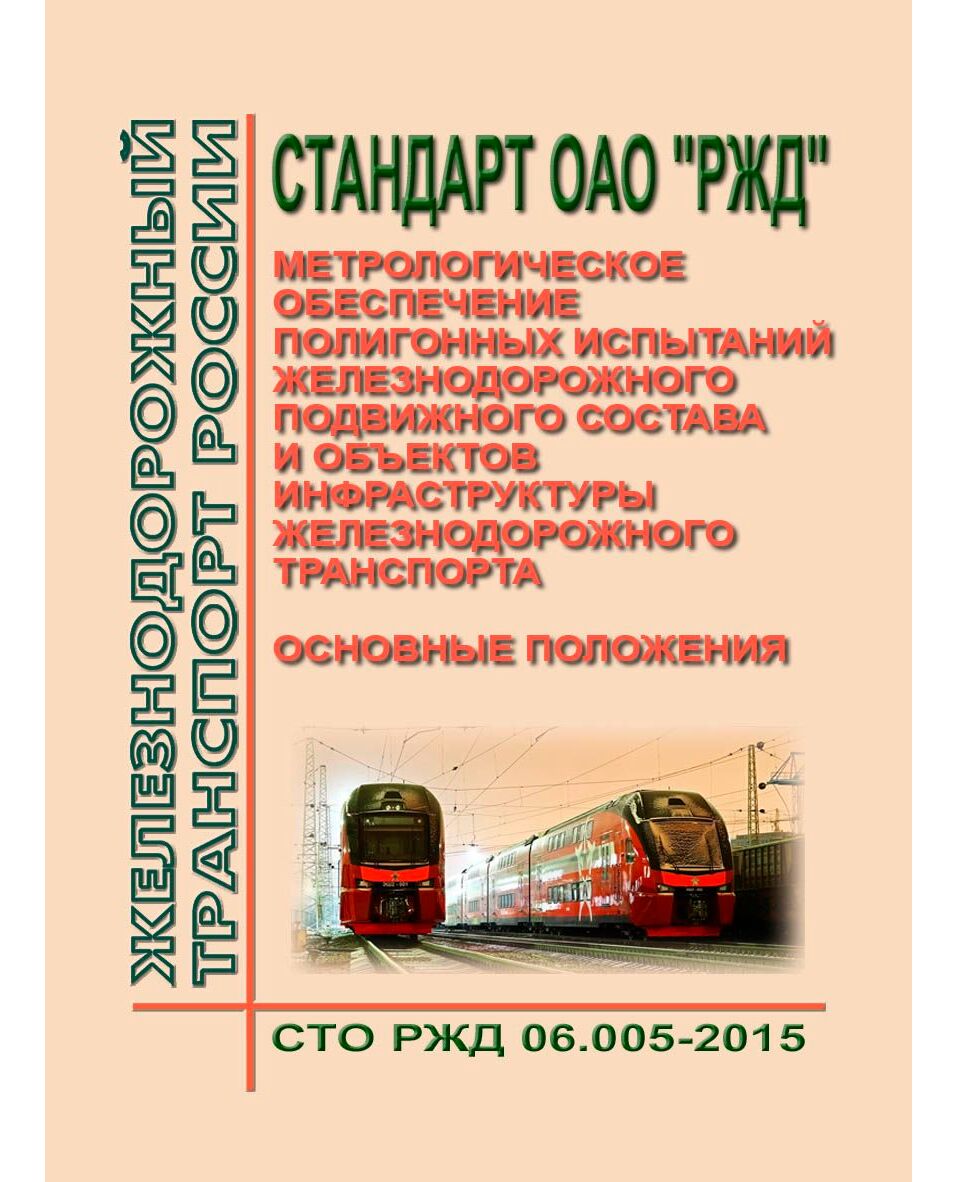 ЖЕЛЕЗНОДОРОЖНЫЙ ТРАНСПОРТ РОССИИ

СТАНДАРТ ОАО "РЖД"

МЕТРОЛОГИЧЕСКОЕ ОБЕСПЕЧЕНИЕ ПОЛИГОННЫХ ИСПЫТАНИЙ ЖЕЛЕЗНОДОРОЖНОГО ПОДВИЖНОГО СОСТАВА И ОБЪЕКТОВ ИНФРАСТРУКТУРЫ ЖЕЛЕЗНОДОРОЖНОГО ТРАНСПОРТА

ОСНОВНЫЕ ПОЛОЖЕНИЯ

СТО РЖД 06.005-2015